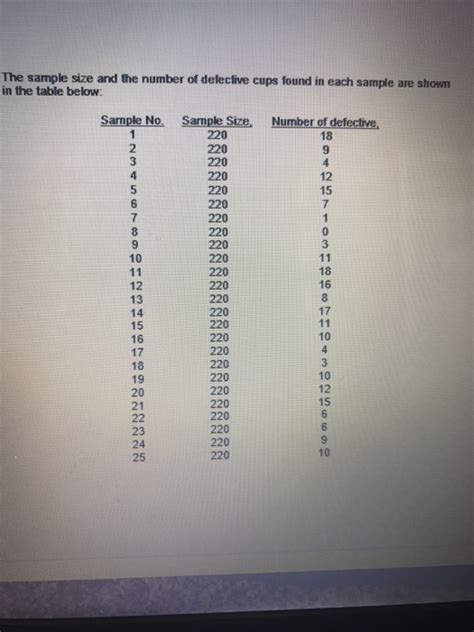 The sample size and the number of defective cups found in each sample are shown in the table below:

| Sample No. | Sample Size, | Number of defective, |
|---|---|---|
| 1 | 220 | 18 |
| 2 | 220 | 9 |
| 3 | 220 | 4 |
| 4 | 220 | 12 |
| 5 | 220 | 15 |
| 6 | 220 | 7 |
| 7 | 220 | 1 |
| 8 | 220 | 0 |
| 9 | 220 | 3 |
| 10 | 220 | 11 |
| 11 | 220 | 18 |
| 12 | 220 | 16 |
| 13 | 220 | 8 |
| 14 | 220 | 17 |
| 15 | 220 | 11 |
| 16 | 220 | 10 |
| 17 | 220 | 4 |
| 18 | 220 | 3 |
| 19 | 220 | 10 |
| 20 | 220 | 12 |
| 21 | 220 | 15 |
| 22 | 220 | 6 |
| 23 | 220 | 6 |
| 24 | 220 | 9 |
| 25 | 220 | 10 |